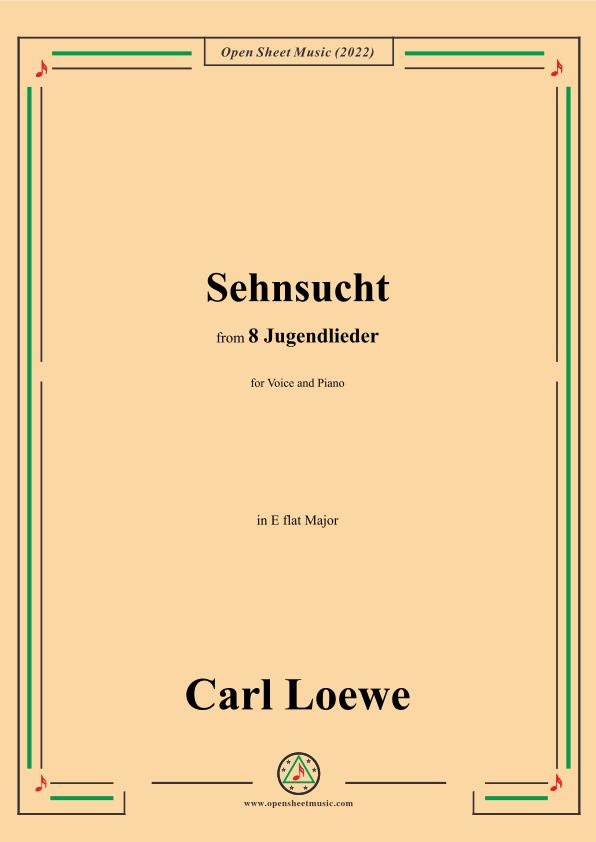 Open Sheet Music (2022)

Sehnsucht

from 8 Jugendlieder

for Voice and Piano

in E flat Major

Carl Loewe

www.opensheetmusic.com